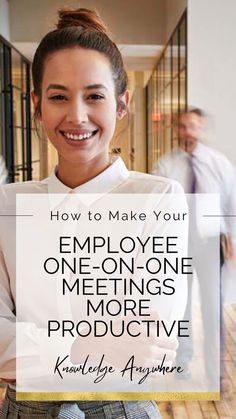 How to Make Your

EMPLOYEE ONE-ON-ONE MEETINGS MORE PRODUCTIVE

Knowledge Anywhere